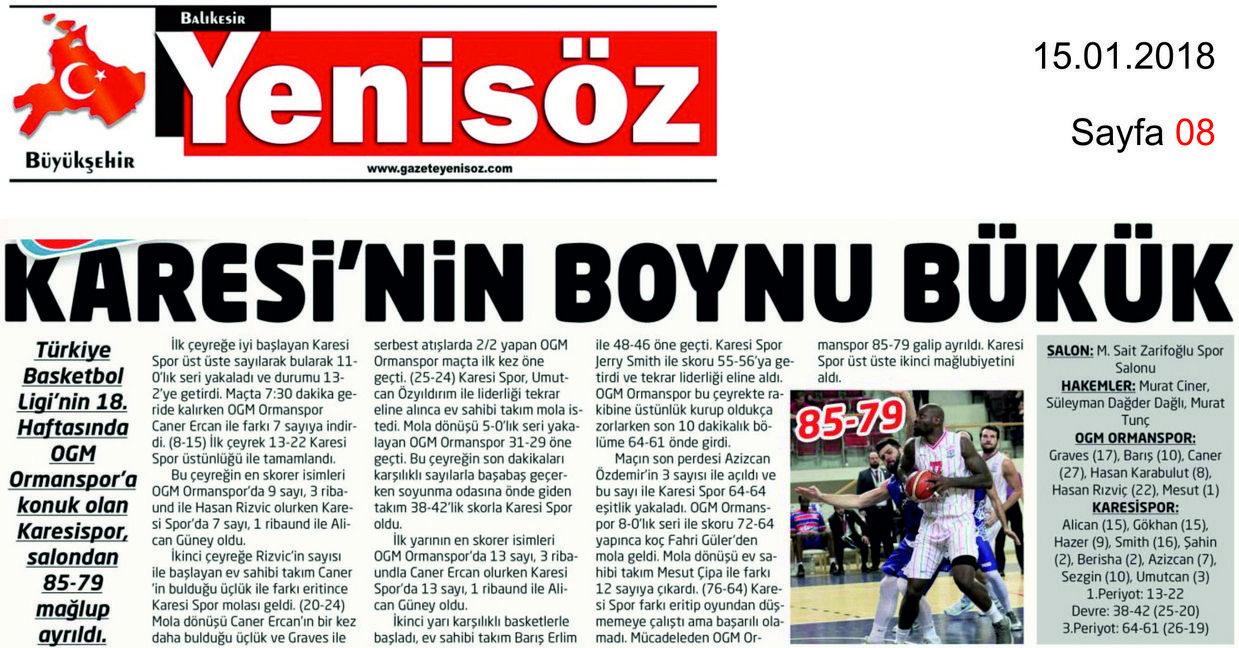 Balıkesir
Yenisöz
Büyükşehir
www.gazeteyenisoz.com

15.01.2018

Sayfa 08

KARESİ'NİN BOYNU BÜKÜK

Türkiye Basketbol Ligi'nin 18. Haftasında OGM Ormanspor'a konuk olan Karesispor, salondan 85-79 mağlup ayrıldı.

İlk çeyreğe iyi başlayan Karesi Spor üst üste sayılarak bularak 11-0'lık seri yakaladı ve durumu 13-2'ye getirdi. Maçta 7:30 dakika geride kalırken OGM Ormanspor Caner Ercan ile farkı 7 sayıya indirdi. (8-15) İlk çeyrek 13-22 Karesi Spor üstünlüğü ile tamamlandı.

Bu çeyreğin en skorer isimleri OGM Ormanspor'da 9 sayı, 3 ribaund ile Hasan Rizvic olurken Karesi Spor'da 7 sayı, 1 ribaund ile Alican Güney oldu.

İkinci çeyreğe Rizvic'in sayısı ile başlayan ev sahibi takım Caner 'in bulduğu üçlük ile farkı eritince Karesi Spor molası geldi. (20-24) Mola dönüşü Caner Ercan'ın bir kez daha bulduğu üçlük ve Graves ile serbest atışlarda 2/2 yapan OGM Ormanspor maçta ilk kez öne geçti. (25-24) Karesi Spor, Umutcan Özyıldırım ile liderliği tekrar eline alınca ev sahibi takım mola istedi. Mola dönüşü 5-0'lık seri yakalayan OGM Ormanspor 31-29 öne geçti. Bu çeyreğin son dakikaları karşılıklı sayılarla başabaş geçerken soyunma odasına önde giden takım 38-42'lik skorla Karesi Spor oldu.

İlk yarının en skorer isimleri OGM Ormanspor'da 13 sayı, 3 ribaundla Caner Ercan olurken Karesi Spor'da 13 sayı, 1 ribaund ile Alican Güney oldu.

İkinci yarı karşılıklı basketlerle başladı, ev sahibi takım Barış Erlim ile 48-46 öne geçti. Karesi Spor Jerry Smith ile skoru 55-56'ya getirdi ve tekrar liderliği eline aldı. OGM Ormanspor bu çeyrekte rakibine üstünlük kurup oldukça zorlarken son 10 dakikalık bölüme 64-61 önde girdi.

Maçın son perdesi Azizcan Özdemir'in 3 sayısı ile açıldı ve bu sayı ile Karesi Spor 64-64 eşitlik yakaladı. OGM Ormanspor 8-0'lık seri ile skoru 72-64 yapınca koç Fahri Güler'den mola geldi. Mola dönüşü ev sahibi takım Mesut Çipa ile farkı 12 sayıya çıkardı. (76-64) Karesi Spor farkı eritip oyundan düşmemeye çalıştı ama başarılı olamadı. Mücadeleden OGM Ormanspor 85-79 galip ayrıldı. Karesi Spor üst üste ikinci mağlubiyetini aldı.

85-79

SALON: M. Sait Zarifoğlu Spor Salonu
HAKEMLER: Murat Ciner, Süleyman Dağder Dağlı, Murat Tunç
OGM ORMANSPOR:
Graves (17), Barış (10), Caner (27), Hasan Karabulut (8), Hasan Rızviç (22), Mesut (1)
KARESİSPOR:
Alican (15), Gökhan (15), Hazer (9), Smith (16), Şahin (2), Berisha (2), Azizcan (7), Sezgin (10), Umutcan (3)
1.Periyot: 13-22
Devre: 38-42 (25-20)
3.Periyot: 64-61 (26-19)